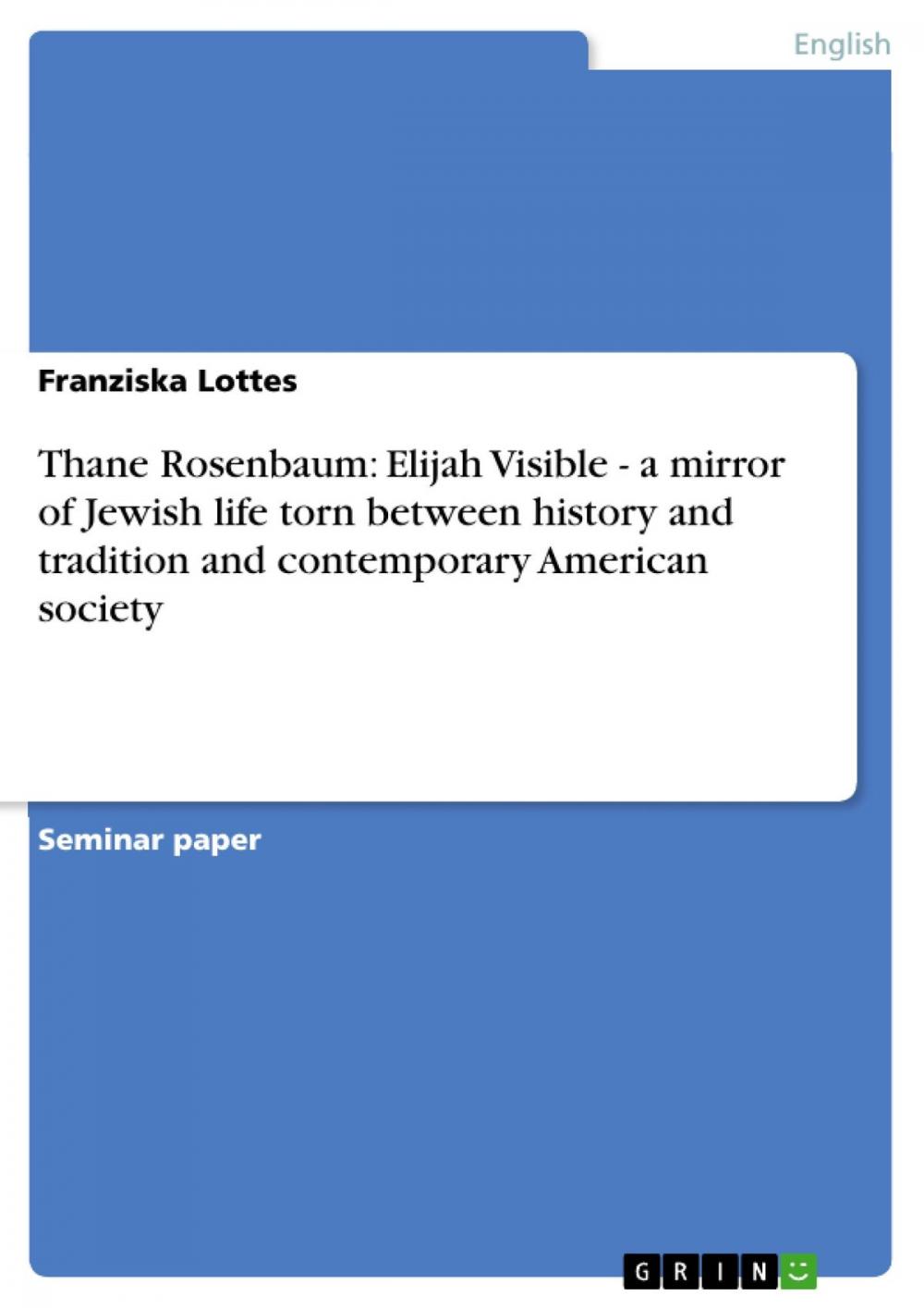 English

Franziska Lottes

Thane Rosenbaum: Elijah Visible - a mirror of Jewish life torn between history and tradition and contemporary American society

Seminar paper

GRIN